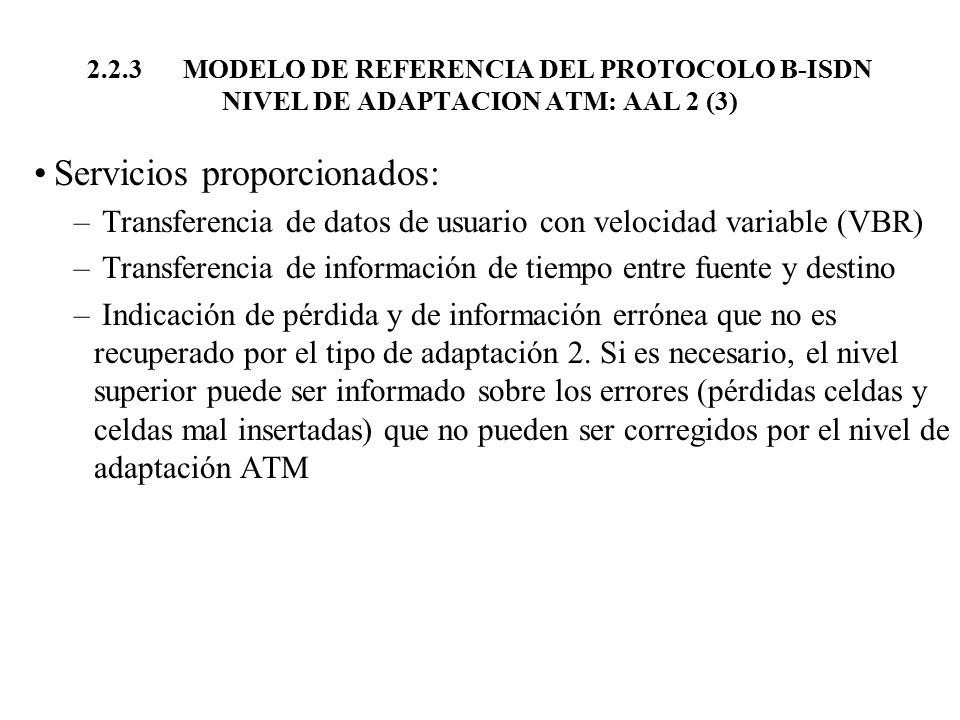 2.2.3 MODELO DE REFERENCIA DEL PROTOCOLO B-ISDN
NIVEL DE ADAPTACION ATM: AAL 2 (3)

• Servicios proporcionados:

– Transferencia de datos de usuario con velocidad variable (VBR)

– Transferencia de información de tiempo entre fuente y destino

– Indicación de pérdida y de información errónea que no es recuperado por el tipo de adaptación 2. Si es necesario, el nivel superior puede ser informado sobre los errores (pérdidas celdas y celdas mal insertadas) que no pueden ser corregidos por el nivel de adaptación ATM